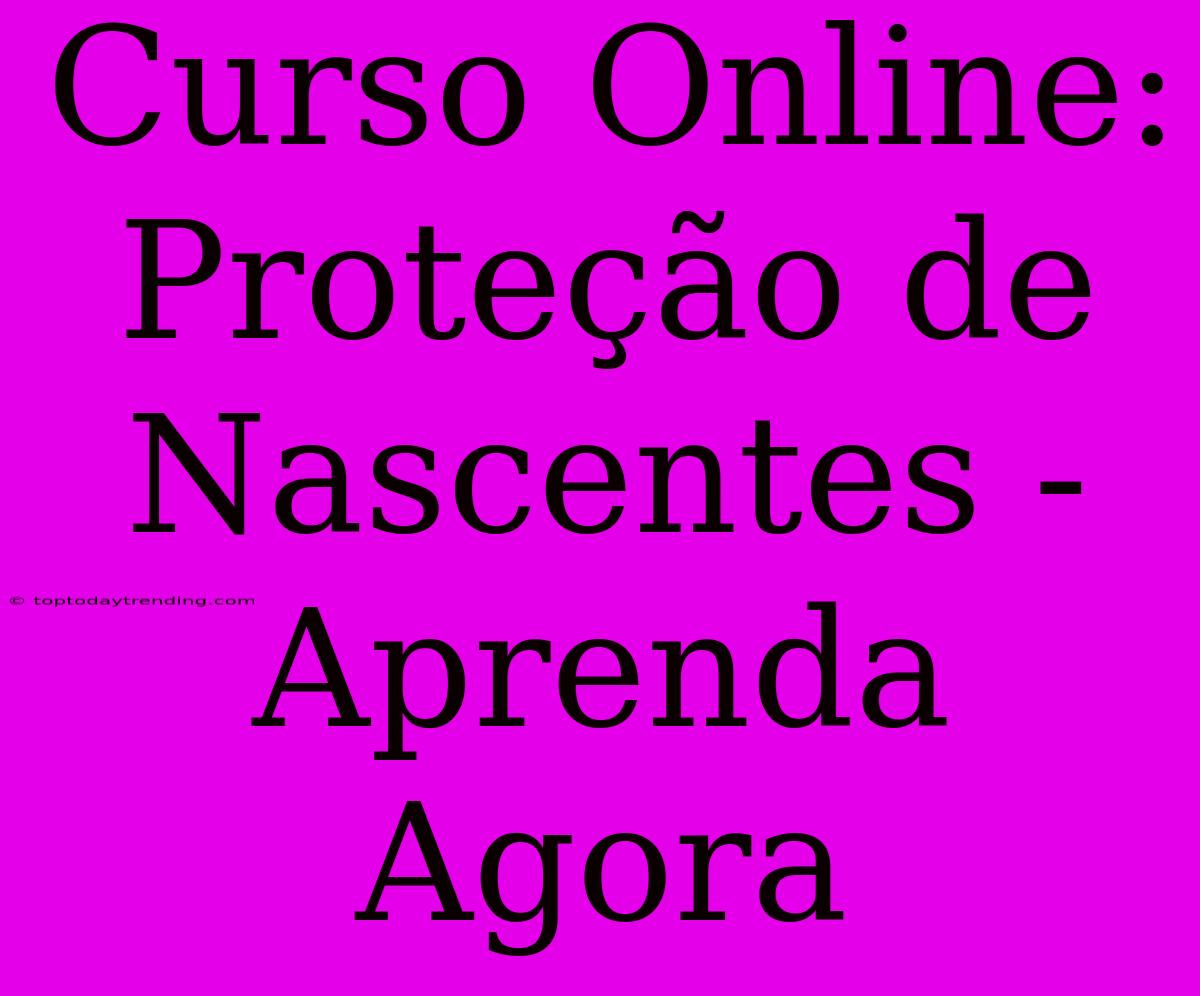 Curso Online: Proteção de Nascentes - Aprenda Agora

© toptodaytrending.com